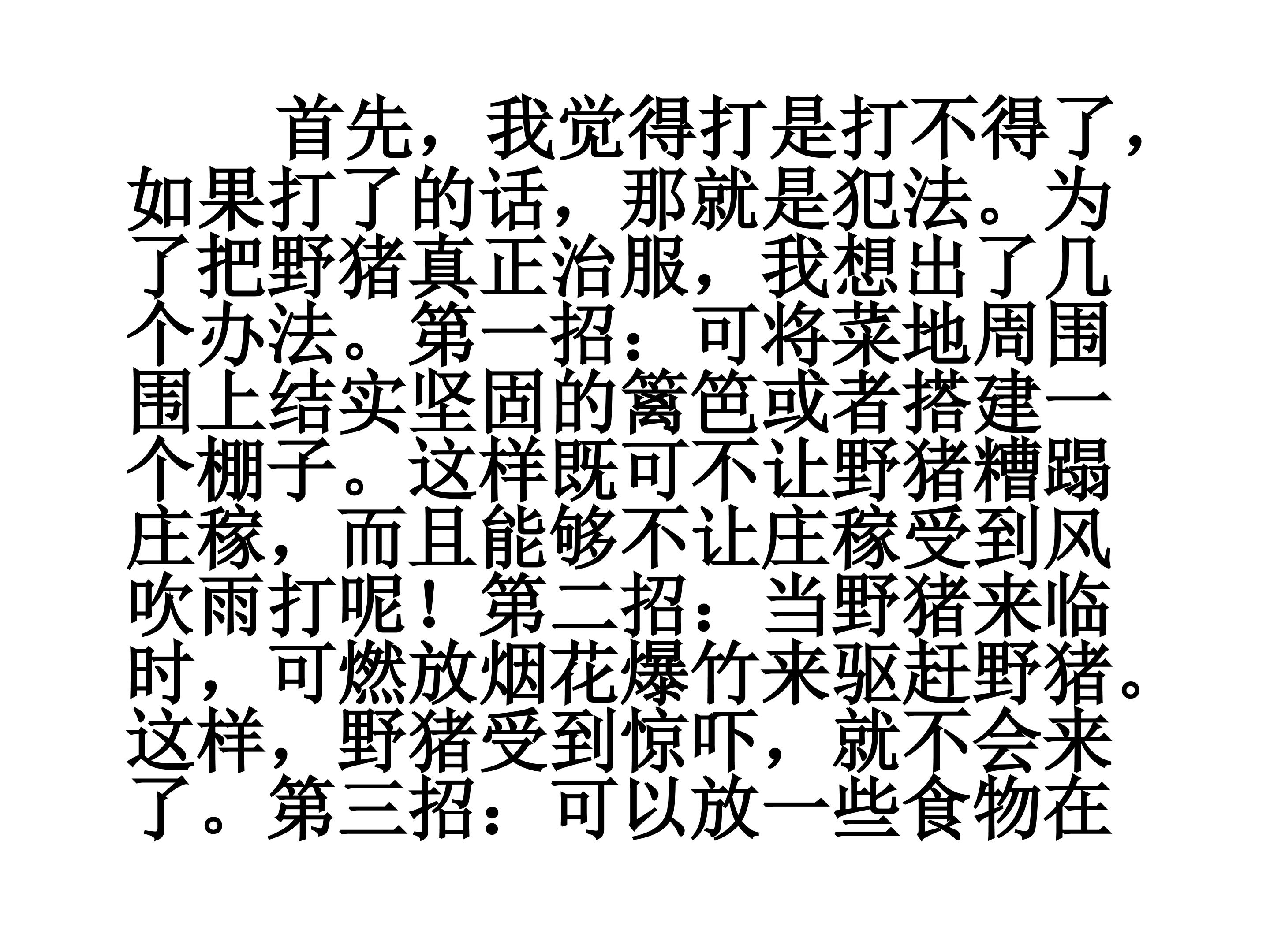 首先，我觉得打是打不得了，如果打了的话，那就是犯法。为了把野猪真正治服，我想出了几个办法。第一招：可将菜地周围围上结实坚固的篱笆或者搭建一个棚子。这样既可不让野猪糟蹋庄稼，而且能够不让庄稼受到风吹雨打呢！第二招：当野猪来临时，可燃放烟花爆竹来驱赶野猪。这样，野猪受到惊吓，就不会来了。第三招：可以放一些食物在